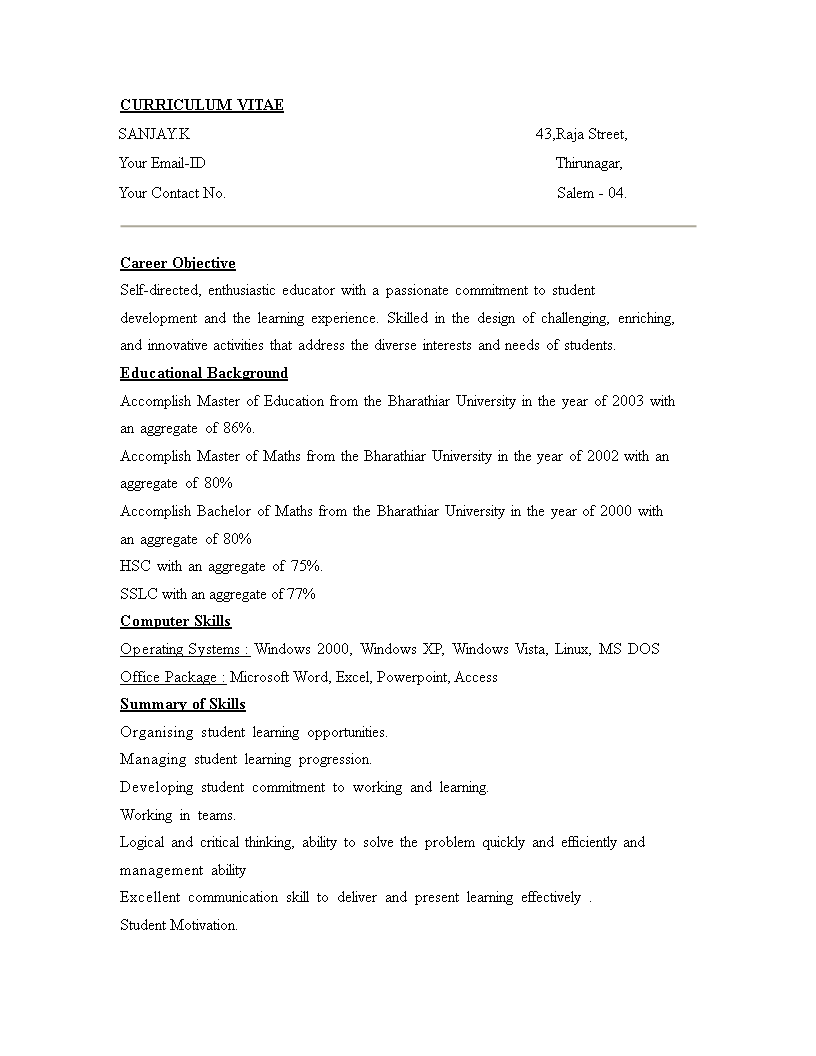 CURRICULUM VITAE

SANJAY.K

Your Email-ID

Your Contact No.

43,Raja Street,

Thirunagar,

Salem - 04.

Career Objective

Self-directed, enthusiastic educator with a passionate commitment to student development and the learning experience. Skilled in the design of challenging, enriching, and innovative activities that address the diverse interests and needs of students.

Educational Background

Accomplish Master of Education from the Bharathiar University in the year of 2003 with an aggregate of 86%.

Accomplish Master of Maths from the Bharathiar University in the year of 2002 with an aggregate of 80%

Accomplish Bachelor of Maths from the Bharathiar University in the year of 2000 with an aggregate of 80%

HSC with an aggregate of 75%.

SSLC with an aggregate of 77%

Computer Skills

Operating Systems : Windows 2000, Windows XP, Windows Vista, Linux, MS DOS

Office Package : Microsoft Word, Excel, Powerpoint, Access

Summary of Skills

Organising student learning opportunities.

Managing student learning progression.

Developing student commitment to working and learning.

Working in teams.

Logical and critical thinking, ability to solve the problem quickly and efficiently and management ability

Excellent communication skill to deliver and present learning effectively .

Student Motivation.